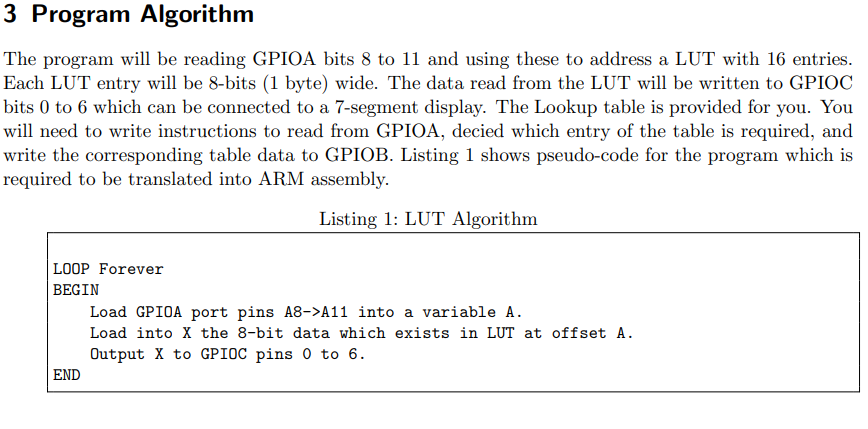 3 Program Algorithm

The program will be reading GPIOA bits 8 to 11 and using these to address a LUT with 16 entries. Each LUT entry will be 8-bits (1 byte) wide. The data read from the LUT will be written to GPIOC bits 0 to 6 which can be connected to a 7-segment display. The Lookup table is provided for you. You will need to write instructions to read from GPIOA, decied which entry of the table is required, and write the corresponding table data to GPIOB. Listing 1 shows pseudo-code for the program which is required to be translated into ARM assembly.

Listing 1: LUT Algorithm

LOOP Forever
BEGIN
Load GPIOA port pins A8->A11 into a variable A.
Load into X the 8-bit data which exists in LUT at offset A.
Output X to GPIOC pins 0 to 6.
END